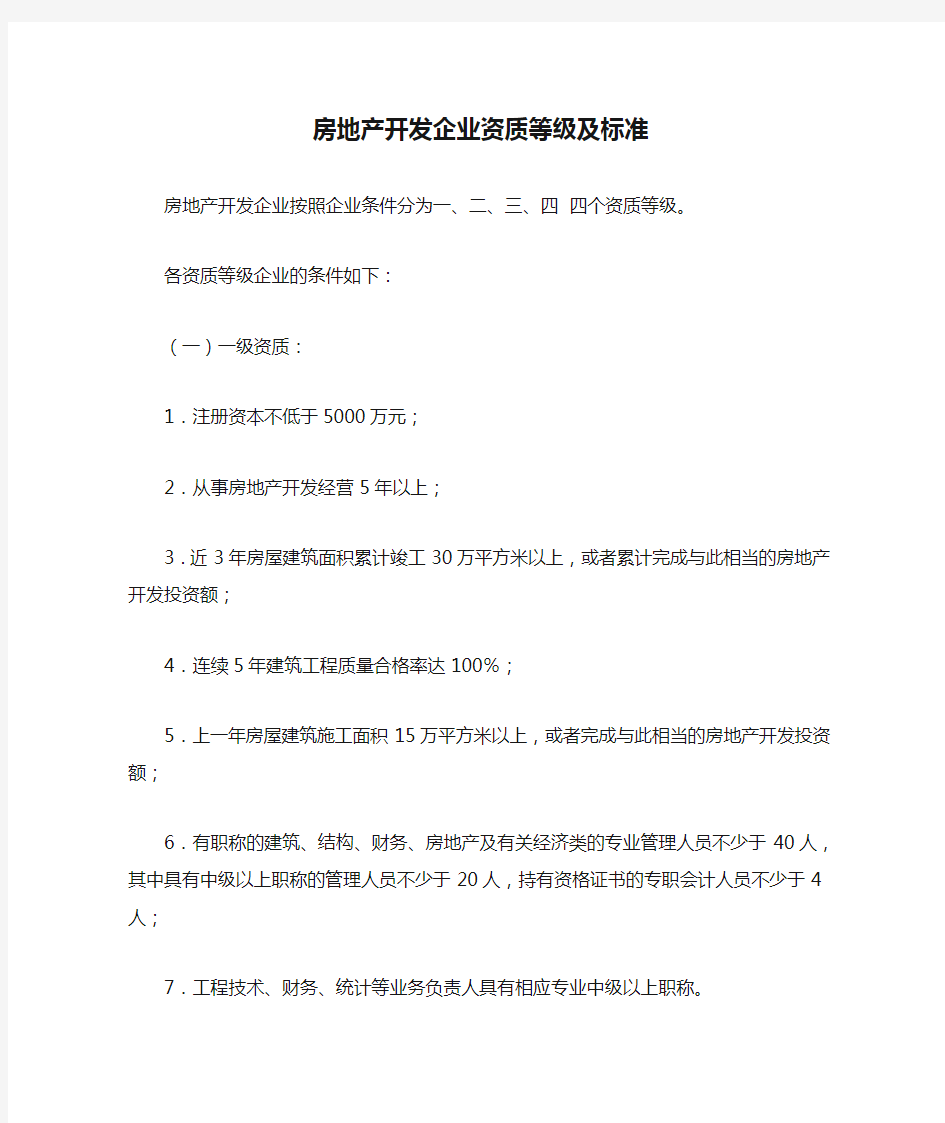 房地产开发企业资质等级及标准

房地产开发企业按照企业条件分为一、二、三、四 四个资质等级。

各资质等级企业的条件如下：

（一）一级资质：

1．注册资本不低于5000万元；

2．从事房地产开发经营5年以上；

3．近3年房屋建筑面积累计竣工30万平方米以上，或者累计完成与此相当的房地产开发投资额；

4．连续5年建筑工程质量合格率达100%；

5．上一年房屋建筑施工面积15万平方米以上，或者完成与此相当的房地产开发投资额；

6．有职称的建筑、结构、财务、房地产及有关经济类的专业管理人员不少于40人，其中具有中级以上职称的管理人员不少于20人，持有资格证书的专职会计人员不少于4人；

7．工程技术、财务、统计等业务负责人具有相应专业中级以上职称。